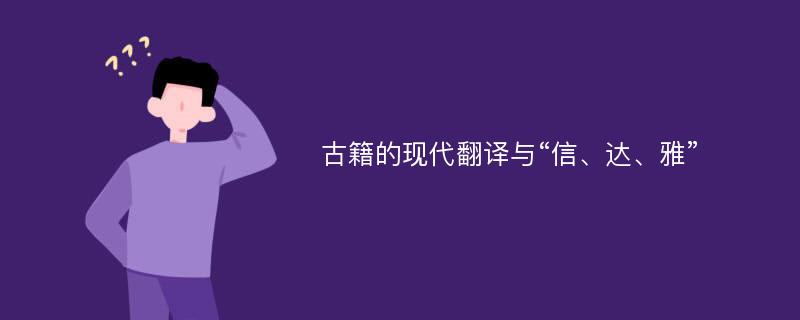 ???

古籍的现代翻译与“信、达、雅”